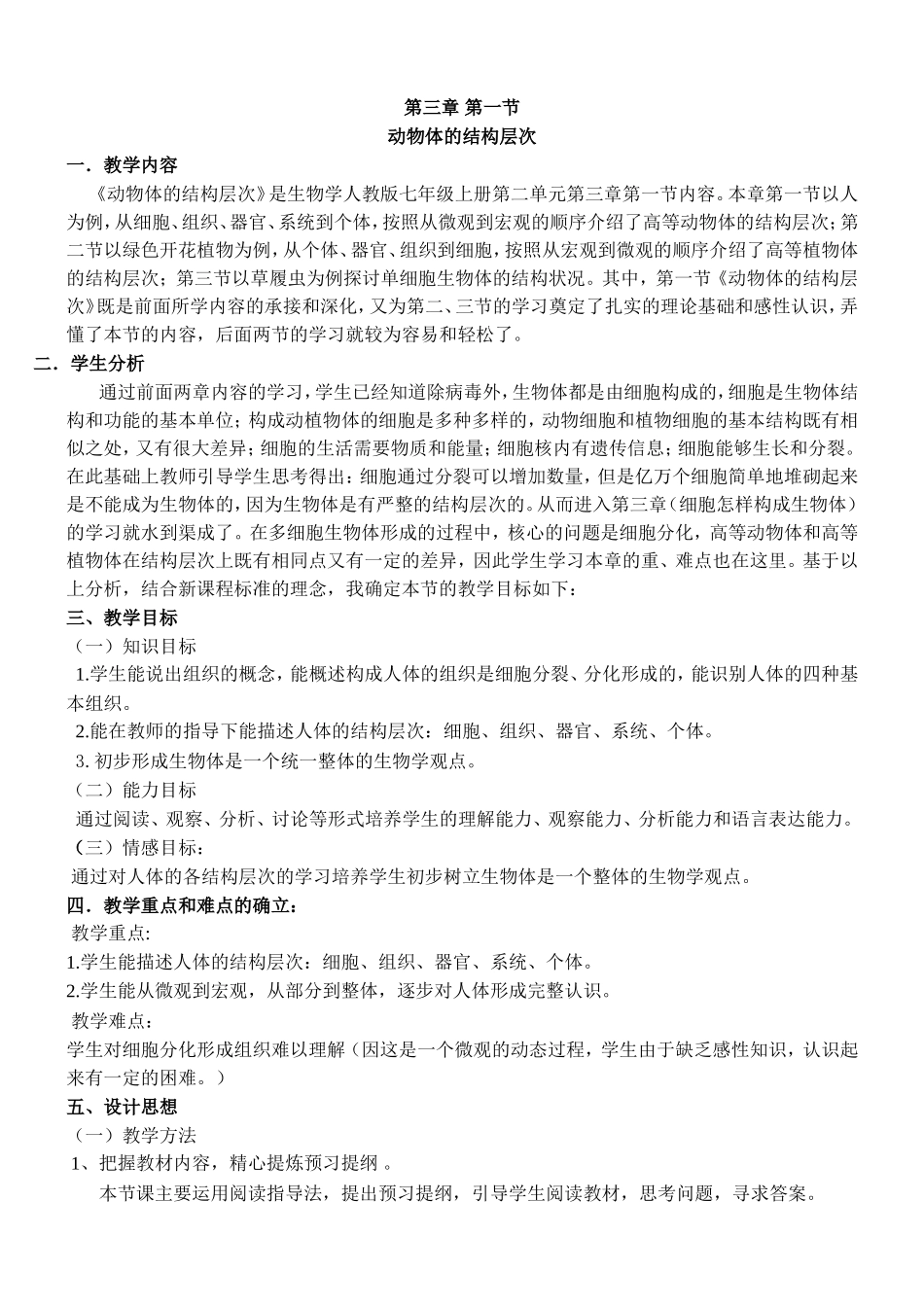 第三章 第一节
动物体的结构层次

一．教学内容

《动物体的结构层次》是生物学人教版七年级上册第二单元第三章第一节内容。本章第一节以人为例，从细胞、组织、器官、系统到个体，按照从微观到宏观的顺序介绍了高等动物体的结构层次；第二节以绿色开花植物为例，从个体、器官、组织到细胞，按照从宏观到微观的顺序介绍了高等植物体的结构层次；第三节以草履虫为例探讨单细胞生物体的结构状况。其中，第一节《动物体的结构层次》既是前面所学内容的承接和深化，又为第二、三节的学习奠定了扎实的理论基础和感性认识，弄懂了本节的内容，后面两节的学习就较为容易和轻松了。

二．学生分析

通过前面两章内容的学习，学生已经知道除病毒外，生物体都是由细胞构成的，细胞是生物体结构和功能的基本单位；构成动植物体的细胞是多种多样的，动物细胞和植物细胞的基本结构既有相似之处，又有很大差异；细胞的生活需要物质和能量；细胞核内有遗传信息；细胞能够生长和分裂。在此基础上教师引导学生思考得出：细胞通过分裂可以增加数量，但是亿万个细胞简单地堆砌起来是不能成为生物体的，因为生物体是有严整的结构层次的。从而进入第三章（细胞怎样构成生物体）的学习就水到渠成了。在多细胞生物体形成的过程中，核心的问题是细胞分化，高等动物体和高等植物体在结构层次上既有相同点又有一定的差异，因此学生学习本章的重、难点也在这里。基于以上分析，结合新课程标准的理念，我确定本节的教学目标如下：

三、教学目标

（一）知识目标

1.学生能说出组织的概念，能概述构成人体的组织是细胞分裂、分化形成的，能识别人体的四种基本组织。

2.能在教师的指导下能描述人体的结构层次：细胞、组织、器官、系统、个体。

3. 初步形成生物体是一个统一整体的生物学观点。

（二）能力目标

通过阅读、观察、分析、讨论等形式培养学生的理解能力、观察能力、分析能力和语言表达能力。

（三）情感目标：

通过对人体的各结构层次的学习培养学生初步树立生物体是一个整体的生物学观点。

四．教学重点和难点的确立：

教学重点:

1.学生能描述人体的结构层次：细胞、组织、器官、系统、个体。

2.学生能从微观到宏观，从部分到整体，逐步对人体形成完整认识。

教学难点：

学生对细胞分化形成组织难以理解（因这是一个微观的动态过程，学生由于缺乏感性知识，认识起来有一定的困难。）

五、设计思想

（一）教学方法

1、把握教材内容，精心提炼预习提纲 。

本节课主要运用阅读指导法，提出预习提纲，引导学生阅读教材，思考问题，寻求答案。